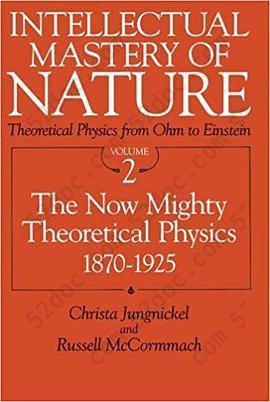 INTELLECTUAL MASTERY OF NATURE

Theoretical Physics from Ohm to Einstein

VOLUME
2

The Now Mighty Theoretical Physics 1870-1925

Christa Jungnickel
and
Russell McCormmach

52doc.com